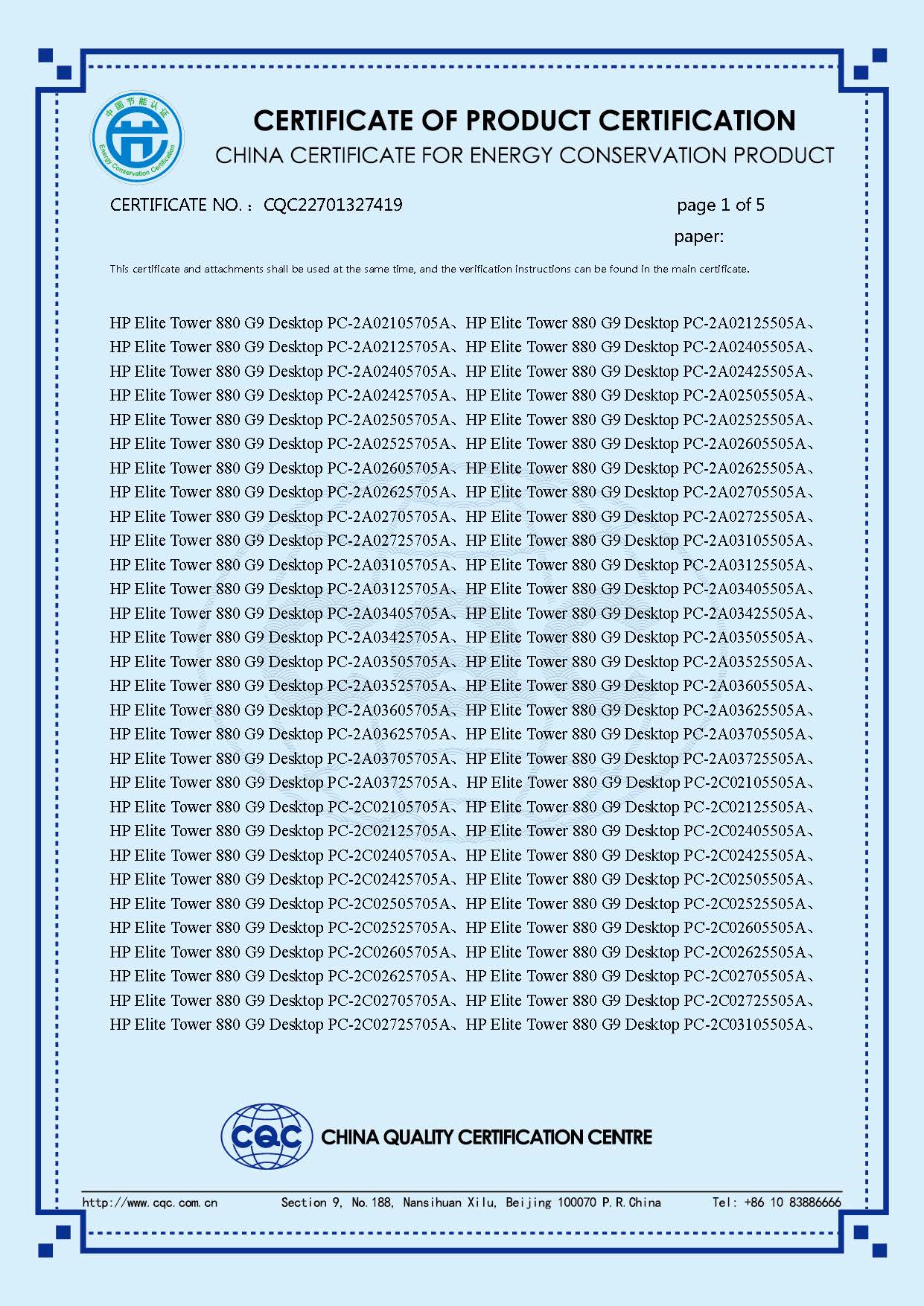 中国节能认证
Energy Conservation Certification

CERTIFICATE OF PRODUCT CERTIFICATION
CHINA CERTIFICATE FOR ENERGY CONSERVATION PRODUCT

CERTIFICATE NO.：CQC22701327419 page 1 of 5
paper:

This certificate and attachments shall be used at the same time, and the verification instructions can be found in the main certificate.

HP Elite Tower 880 G9 Desktop PC-2A02105705A、HP Elite Tower 880 G9 Desktop PC-2A02125505A、HP Elite Tower 880 G9 Desktop PC-2A02125705A、HP Elite Tower 880 G9 Desktop PC-2A02405505A、HP Elite Tower 880 G9 Desktop PC-2A02405705A、HP Elite Tower 880 G9 Desktop PC-2A02425505A、HP Elite Tower 880 G9 Desktop PC-2A02425705A、HP Elite Tower 880 G9 Desktop PC-2A02505505A、HP Elite Tower 880 G9 Desktop PC-2A02505705A、HP Elite Tower 880 G9 Desktop PC-2A02525505A、HP Elite Tower 880 G9 Desktop PC-2A02525705A、HP Elite Tower 880 G9 Desktop PC-2A02605505A、HP Elite Tower 880 G9 Desktop PC-2A02605705A、HP Elite Tower 880 G9 Desktop PC-2A02625505A、HP Elite Tower 880 G9 Desktop PC-2A02625705A、HP Elite Tower 880 G9 Desktop PC-2A02705505A、HP Elite Tower 880 G9 Desktop PC-2A02705705A、HP Elite Tower 880 G9 Desktop PC-2A02725505A、HP Elite Tower 880 G9 Desktop PC-2A02725705A、HP Elite Tower 880 G9 Desktop PC-2A03105505A、HP Elite Tower 880 G9 Desktop PC-2A03105705A、HP Elite Tower 880 G9 Desktop PC-2A03125505A、HP Elite Tower 880 G9 Desktop PC-2A03125705A、HP Elite Tower 880 G9 Desktop PC-2A03405505A、HP Elite Tower 880 G9 Desktop PC-2A03405705A、HP Elite Tower 880 G9 Desktop PC-2A03425505A、HP Elite Tower 880 G9 Desktop PC-2A03425705A、HP Elite Tower 880 G9 Desktop PC-2A03505505A、HP Elite Tower 880 G9 Desktop PC-2A03505705A、HP Elite Tower 880 G9 Desktop PC-2A03525505A、HP Elite Tower 880 G9 Desktop PC-2A03525705A、HP Elite Tower 880 G9 Desktop PC-2A03605505A、HP Elite Tower 880 G9 Desktop PC-2A03605705A、HP Elite Tower 880 G9 Desktop PC-2A03625505A、HP Elite Tower 880 G9 Desktop PC-2A03625705A、HP Elite Tower 880 G9 Desktop PC-2A03705505A、HP Elite Tower 880 G9 Desktop PC-2A03705705A、HP Elite Tower 880 G9 Desktop PC-2A03725505A、HP Elite Tower 880 G9 Desktop PC-2A03725705A、HP Elite Tower 880 G9 Desktop PC-2C02105505A、HP Elite Tower 880 G9 Desktop PC-2C02105705A、HP Elite Tower 880 G9 Desktop PC-2C02125505A、HP Elite Tower 880 G9 Desktop PC-2C02125705A、HP Elite Tower 880 G9 Desktop PC-2C02405505A、HP Elite Tower 880 G9 Desktop PC-2C02405705A、HP Elite Tower 880 G9 Desktop PC-2C02425505A、HP Elite Tower 880 G9 Desktop PC-2C02425705A、HP Elite Tower 880 G9 Desktop PC-2C02505505A、HP Elite Tower 880 G9 Desktop PC-2C02505705A、HP Elite Tower 880 G9 Desktop PC-2C02525505A、HP Elite Tower 880 G9 Desktop PC-2C02525705A、HP Elite Tower 880 G9 Desktop PC-2C02605505A、HP Elite Tower 880 G9 Desktop PC-2C02605705A、HP Elite Tower 880 G9 Desktop PC-2C02625505A、HP Elite Tower 880 G9 Desktop PC-2C02625705A、HP Elite Tower 880 G9 Desktop PC-2C02705505A、HP Elite Tower 880 G9 Desktop PC-2C02705705A、HP Elite Tower 880 G9 Desktop PC-2C02725505A、HP Elite Tower 880 G9 Desktop PC-2C02725705A、HP Elite Tower 880 G9 Desktop PC-2C03105505A、

CQC CHINA QUALITY CERTIFICATION CENTRE

http://www.cqc.com.cn Section 9, No.188, Nansihuan Xilu, Beijing 100070 P.R.China Tel: +86 10 83886666